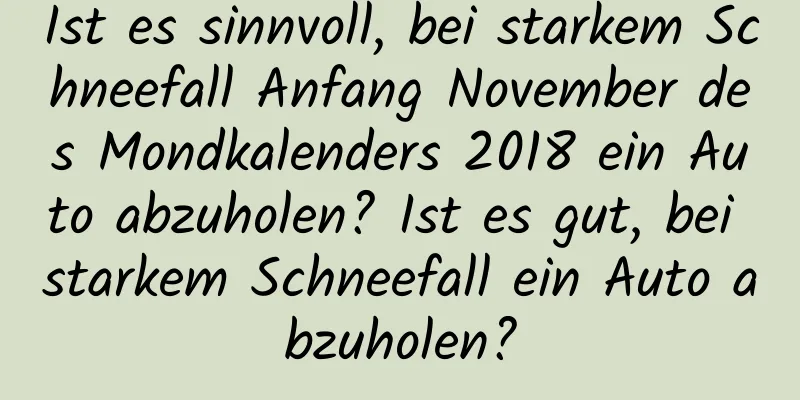 Ist es sinnvoll, bei starkem Schneefall Anfang November des Mondkalenders 2018 ein Auto abzuholen? Ist es gut, bei starkem Schneefall ein Auto abzuholen?